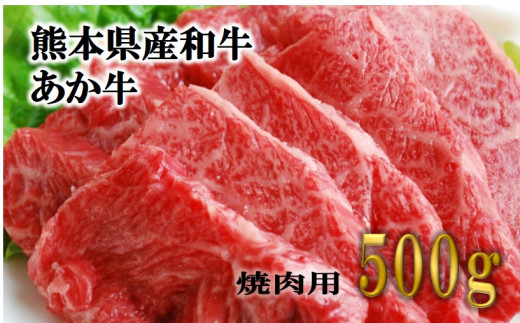 熊本県産和牛
あか牛

焼肉用 500g